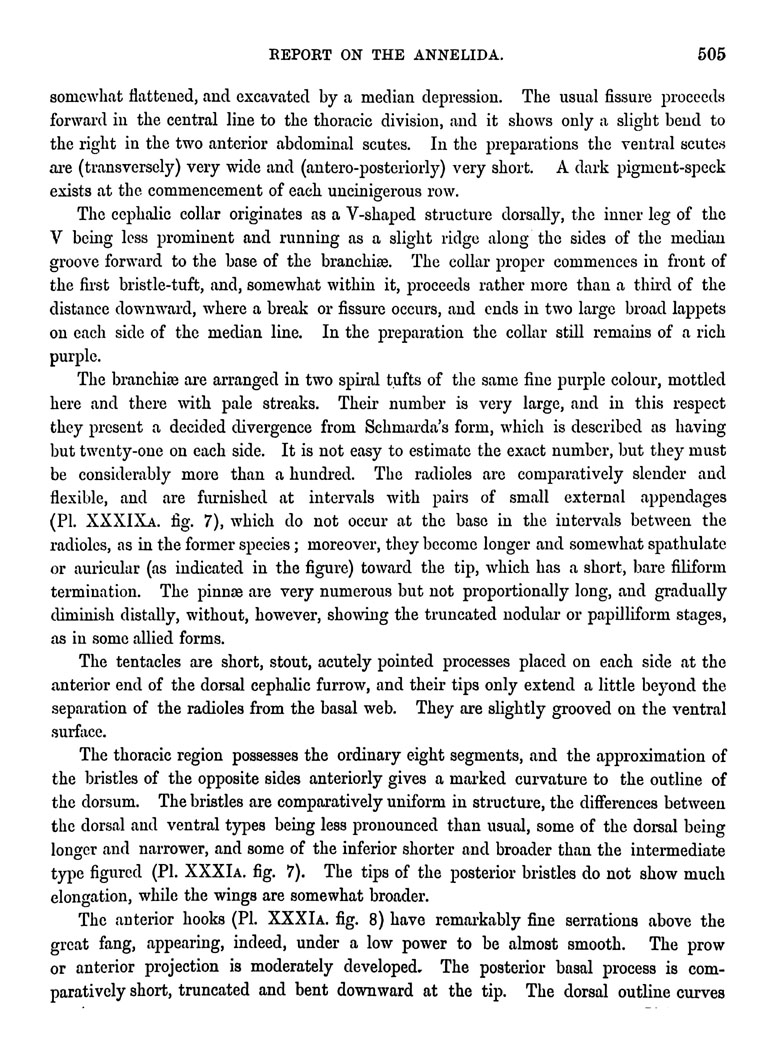 REPORT ON THE ANNELIDA. 505

somewhat flattened, and excavated by a median depression. The usual fissure proceeds forward in the central line to the thoracic division, and it shows only a slight bend to the right in the two anterior abdominal scutes. In the preparations the ventral scutes are (transversely) very wide and (antero-posteriorly) very short. A dark pigment-speck exists at the commencement of each uncinigerous row.

The cephalic collar originates as a V-shaped structure dorsally, the inner leg of the V being less prominent and running as a slight ridge along the sides of the median groove forward to the base of the branchiæ. The collar proper commences in front of the first bristle-tuft, and, somewhat within it, proceeds rather more than a third of the distance downward, where a break or fissure occurs, and ends in two large broad lappets on each side of the median line. In the preparation the collar still remains of a rich purple.

The branchiæ are arranged in two spiral tufts of the same fine purple colour, mottled here and there with pale streaks. Their number is very large, and in this respect they present a decided divergence from Schmarda's form, which is described as having but twenty-one on each side. It is not easy to estimate the exact number, but they must be considerably more than a hundred. The radioles are comparatively slender and flexible, and are furnished at intervals with pairs of small external appendages (Pl. XXXIXA. fig. 7), which do not occur at the base in the intervals between the radioles, as in the former species; moreover, they become longer and somewhat spathulate or auricular (as indicated in the figure) toward the tip, which has a short, bare filiform termination. The pinnæ are very numerous but not proportionally long, and gradually diminish distally, without, however, showing the truncated nodular or papilliform stages, as in some allied forms.

The tentacles are short, stout, acutely pointed processes placed on each side at the anterior end of the dorsal cephalic furrow, and their tips only extend a little beyond the separation of the radioles from the basal web. They are slightly grooved on the ventral surface.

The thoracic region possesses the ordinary eight segments, and the approximation of the bristles of the opposite sides anteriorly gives a marked curvature to the outline of the dorsum. The bristles are comparatively uniform in structure, the differences between the dorsal and ventral types being less pronounced than usual, some of the dorsal being longer and narrower, and some of the inferior shorter and broader than the intermediate type figured (Pl. XXXIA. fig. 7). The tips of the posterior bristles do not show much elongation, while the wings are somewhat broader.

The anterior hooks (Pl. XXXIA. fig. 8) have remarkably fine serrations above the great fang, appearing, indeed, under a low power to be almost smooth. The prow or anterior projection is moderately developed. The posterior basal process is comparatively short, truncated and bent downward at the tip. The dorsal outline curves